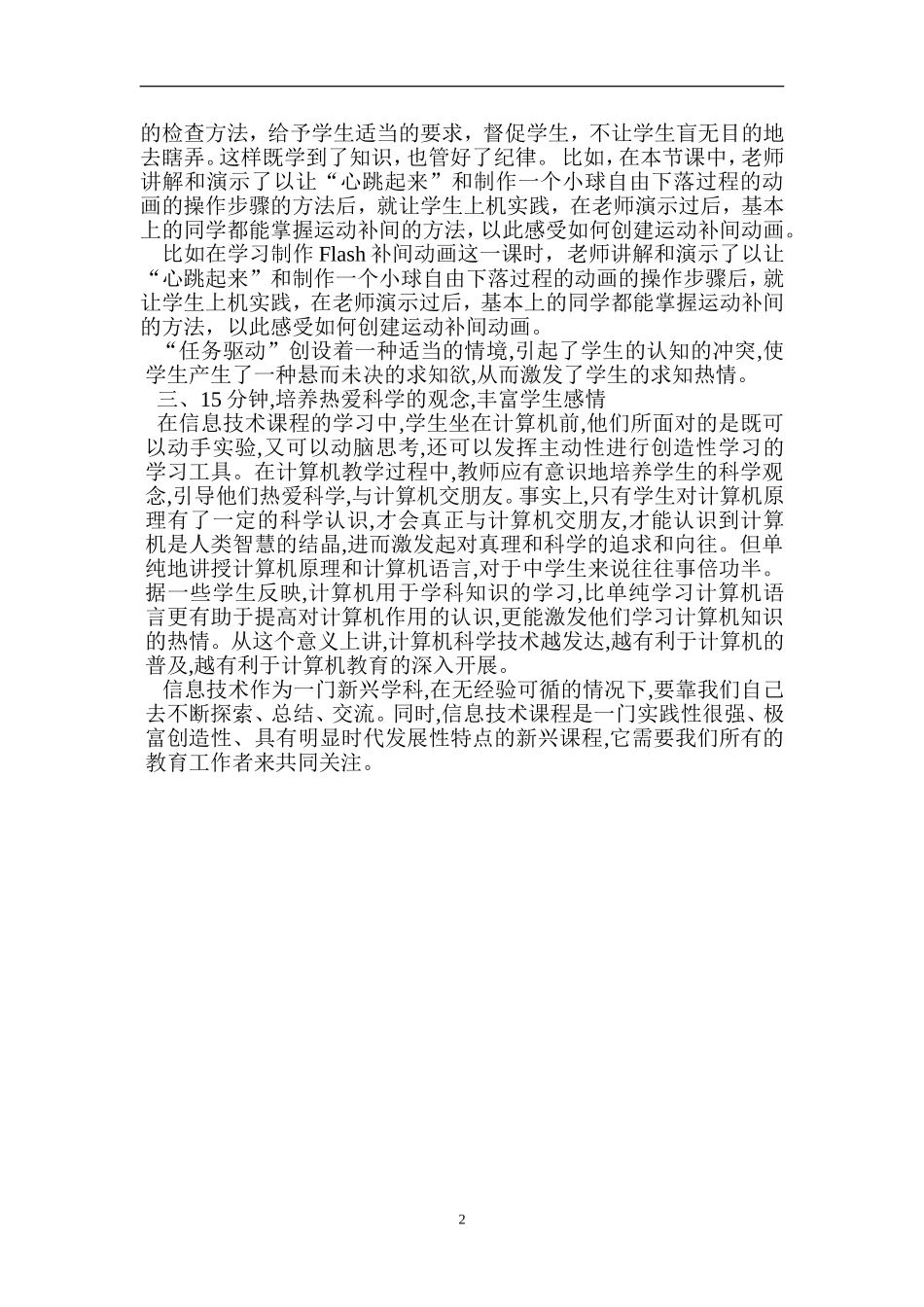 的检查方法，给予学生适当的要求，督促学生，不让学生盲无目的地去瞎弄。这样既学到了知识，也管好了纪律。比如，在本节课中，老师讲解和演示了以让“心跳起来”和制作一个小球自由下落过程的动画的操作步骤的方法后，就让学生上机实践，在老师演示过后，基本上的同学都能掌握运动补间的方法，以此感受如何创建运动补间动画。

比如在学习制作 Flash 补间动画这一课时，老师讲解和演示了以让“心跳起来”和制作一个小球自由下落过程的动画的操作步骤后，就让学生上机实践，在老师演示过后，基本上的同学都能掌握运动补间的方法，以此感受如何创建运动补间动画。

“任务驱动”创设着一种适当的情境,引起了学生的认知的冲突,使学生产生了一种悬而未决的求知欲,从而激发了学生的求知热情。

三、15 分钟,培养热爱科学的观念,丰富学生感情

在信息技术课程的学习中,学生坐在计算机前,他们所面对的是既可以动手实验,又可以动脑思考,还可以发挥主动性进行创造性学习的学习工具。在计算机教学过程中,教师应有意识地培养学生的科学观念,引导他们热爱科学,与计算机交朋友。事实上,只有学生对计算机原理有了一定的科学认识,才会真正与计算机交朋友,才能认识到计算机是人类智慧的结晶,进而激发起对真理和科学的追求和向往。但单纯地讲授计算机原理和计算机语言,对于中学生来说往往事倍功半。据一些学生反映,计算机用于学科知识的学习,比单纯学习计算机语言更有助于提高对计算机作用的认识,更能激发他们学习计算机知识的热情。从这个意义上讲,计算机科学技术越发达,越有利于计算机的普及,越有利于计算机教育的深入开展。

信息技术作为一门新兴学科,在无经验可循的情况下,要靠我们自己去不断探索、总结、交流。同时,信息技术课程是一门实践性很强、极富创造性、具有明显时代发展性特点的新兴课程,它需要我们所有的教育工作者来共同关注。

2